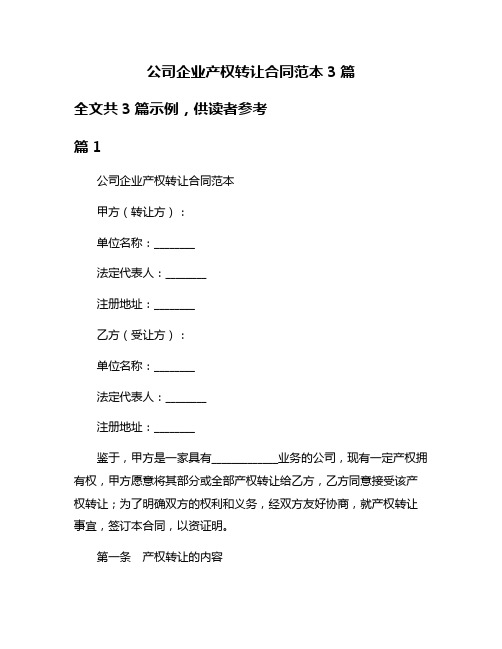 公司企业产权转让合同范本 3 篇

全文共 3 篇示例，供读者参考

篇 1

公司企业产权转让合同范本

甲方（转让方）：

单位名称：________

法定代表人：________

注册地址：________

乙方（受让方）：

单位名称：________

法定代表人：________

注册地址：________

鉴于，甲方是一家具有____________业务的公司，现有一定产权拥有权，甲方愿意将其部分或全部产权转让给乙方，乙方同意接受该产权转让；为了明确双方的权利和义务，经双方友好协商，就产权转让事宜，签订本合同，以资证明。

第一条　产权转让的内容